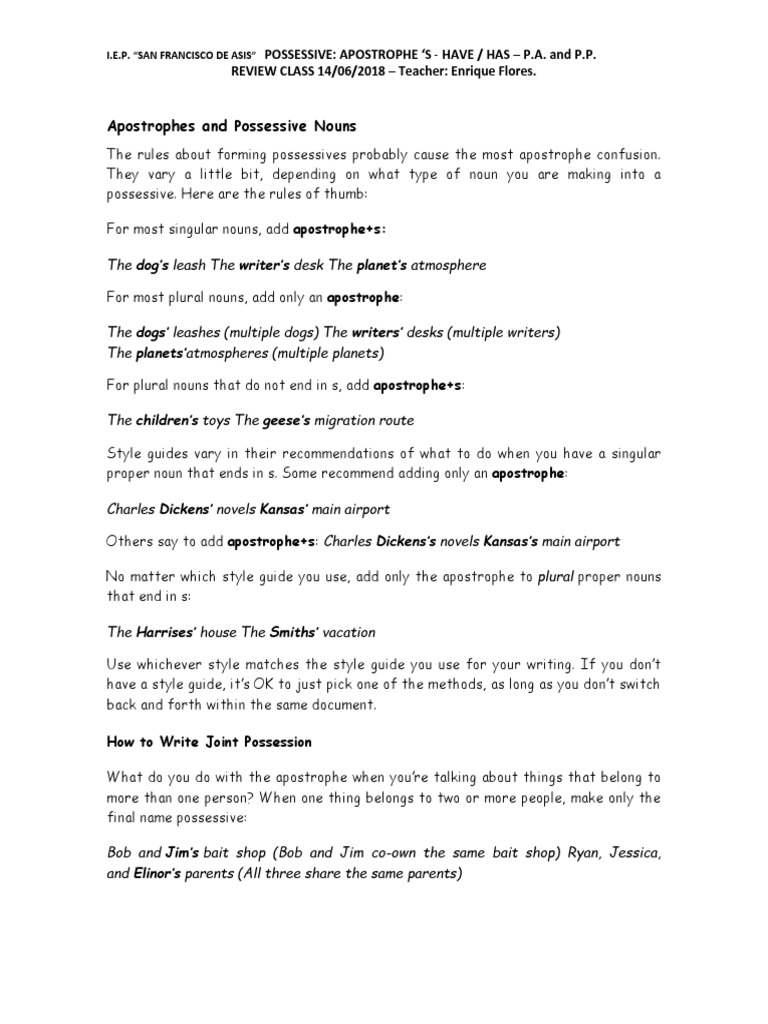 I.E.P. "SAN FRANCISCO DE ASIS" POSSESSIVE: APOSTROPHE 'S - HAVE / HAS – P.A. and P.P.
REVIEW CLASS 14/06/2018 – Teacher: Enrique Flores.

Apostrophes and Possessive Nouns

The rules about forming possessives probably cause the most apostrophe confusion. They vary a little bit, depending on what type of noun you are making into a possessive. Here are the rules of thumb:

For most singular nouns, add apostrophe+s:

The dog's leash The writer's desk The planet's atmosphere

For most plural nouns, add only an apostrophe:

The dogs' leashes (multiple dogs) The writers' desks (multiple writers)
The planets'atmospheres (multiple planets)

For plural nouns that do not end in s, add apostrophe+s:

The children's toys The geese's migration route

Style guides vary in their recommendations of what to do when you have a singular proper noun that ends in s. Some recommend adding only an apostrophe:

Charles Dickens' novels Kansas' main airport

Others say to add apostrophe+s: Charles Dickens's novels Kansas's main airport

No matter which style guide you use, add only the apostrophe to plural proper nouns that end in s:

The Harrises' house The Smiths' vacation

Use whichever style matches the style guide you use for your writing. If you don't have a style guide, it's OK to just pick one of the methods, as long as you don't switch back and forth within the same document.

How to Write Joint Possession

What do you do with the apostrophe when you're talking about things that belong to more than one person? When one thing belongs to two or more people, make only the final name possessive:

Bob and Jim's bait shop (Bob and Jim co-own the same bait shop) Ryan, Jessica, and Elinor's parents (All three share the same parents)